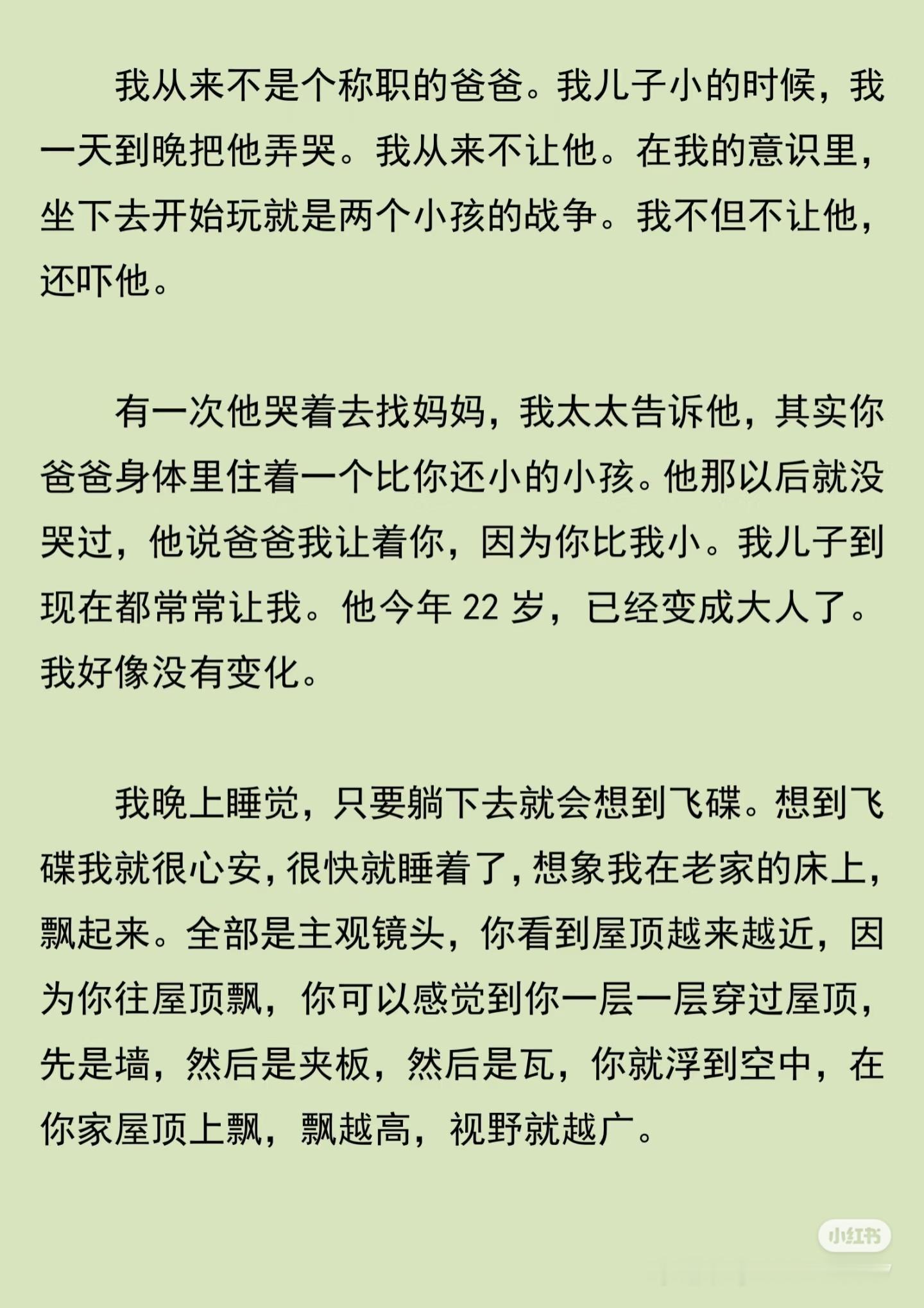 我从来不是个称职的爸爸。我儿子小的时候，我一天到晚把他弄哭。我从来不让他。在我的意识里，坐下去开始玩就是两个小孩的战争。我不但不让他，还吓他。

有一次他哭着去找妈妈，我太太告诉他，其实你爸爸身体里住着一个比你还小的小孩。他那以后就没哭过，他说爸爸我让着你，因为你比我小。我儿子到现在都常常让我。他今年 22 岁，已经变成大人了。我好像没有变化。

我晚上睡觉，只要躺下去就会想到飞碟。想到飞碟我就很心安，很快就睡着了，想象我在老家的床上，飘起来。全部是主观镜头，你看到屋顶越来越近，因为你往屋顶飘，你可以感觉到你一层一层穿过屋顶，先是墙，然后是夹板，然后是瓦，你就浮到空中，在你家屋顶上飘，飘越高，视野就越广。

小红书